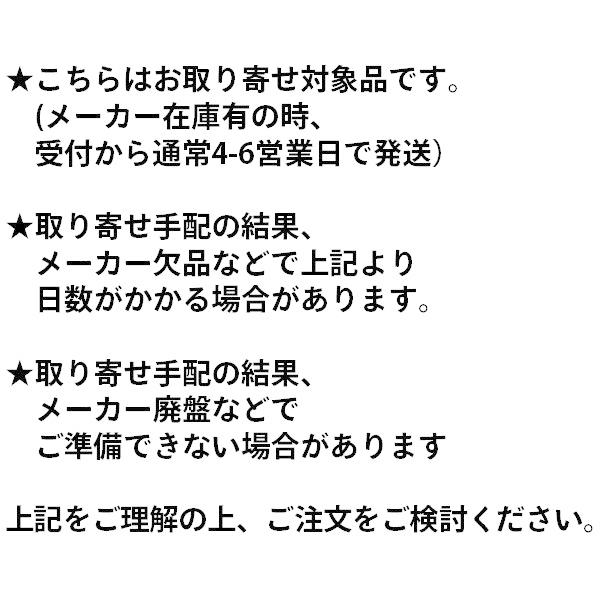 ★こちらはお取り寄せ対象品です。
(メーカー在庫有の時、
受付から通常4-6営業日で発送)

★取り寄せ手配の結果、
メーカー欠品などで上記より
日数がかかる場合があります。

★取り寄せ手配の結果、
メーカー廃盤などで
ご準備できない場合があります

上記をご理解の上、ご注文をご検討ください。